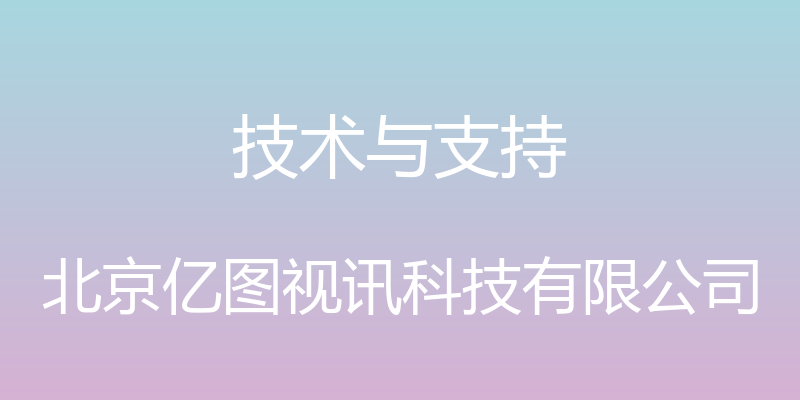 技术与支持

北京亿图视讯科技有限公司